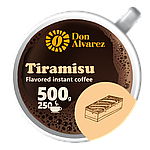 Don Alvarez

Tiramisu
Flavored instant coffee

500g
250